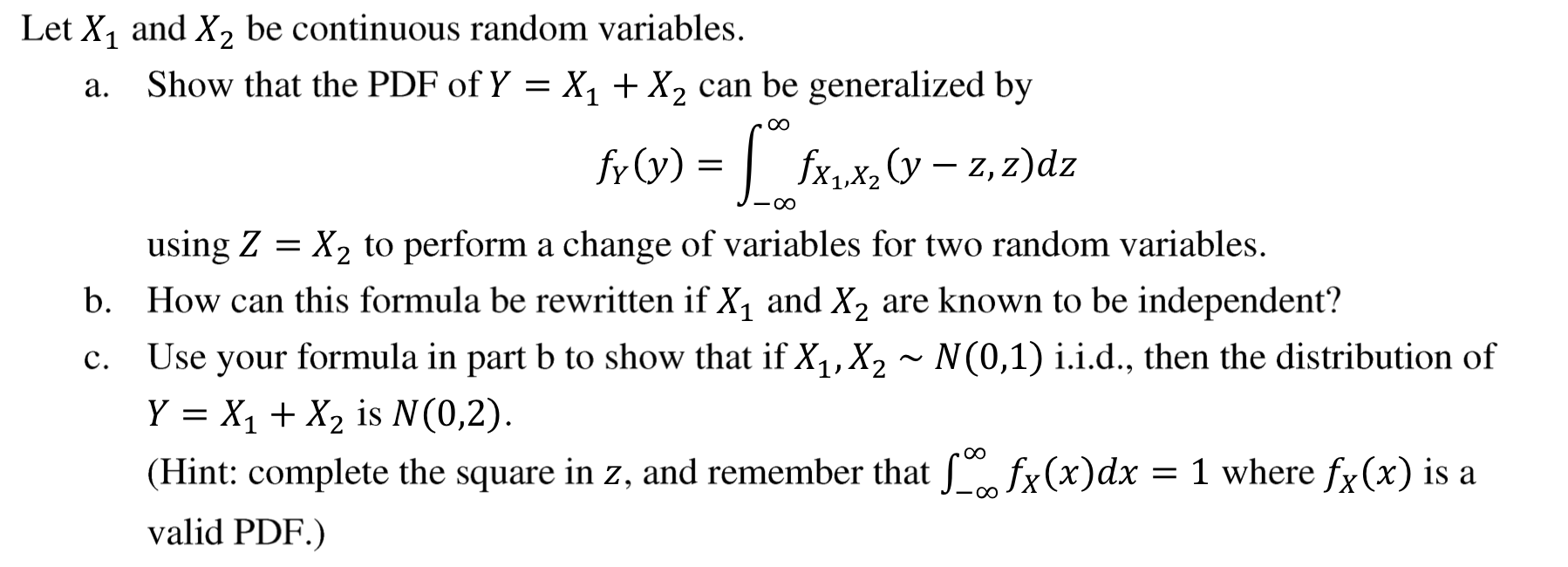 Let $X_1$ and $X_2$ be continuous random variables.

a. Show that the PDF of $Y = X_1 + X_2$ can be generalized by

$f_Y(y) = \int_{-\infty}^{\infty} f_{X_1,X_2}(y - z, z)dz$

using $Z = X_2$ to perform a change of variables for two random variables.

b. How can this formula be rewritten if $X_1$ and $X_2$ are known to be independent?

c. Use your formula in part b to show that if $X_1, X_2 \sim N(0,1)$ i.i.d., then the distribution of $Y = X_1 + X_2$ is $N(0,2)$.

(Hint: complete the square in $z$, and remember that $\int_{-\infty}^{\infty} f_X(x)dx = 1$ where $f_X(x)$ is a valid PDF.)